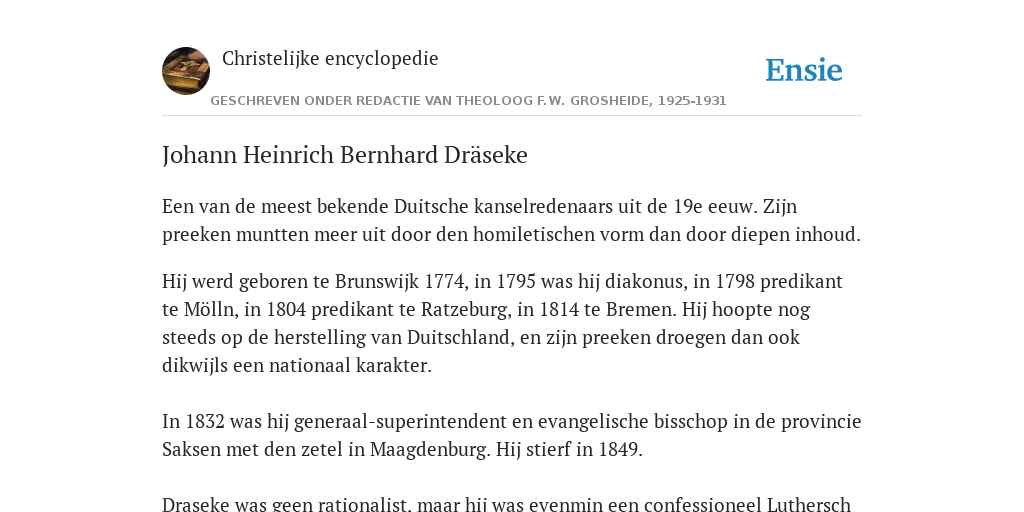 Christelijke encyclopedie

Ensie

GESCHREVEN ONDER REDACTIE VAN THEOLOOG F.W. GROSHEIDE, 1925-1931

Johann Heinrich Bernhard Dräseke

Een van de meest bekende Duitsche kanselredenaars uit de 19e eeuw. Zijn preeken muntten meer uit door den homiletischen vorm dan door diepen inhoud.

Hij werd geboren te Brunswijk 1774, in 1795 was hij diakonus, in 1798 predikant te Mölln, in 1804 predikant te Ratzeburg, in 1814 te Bremen. Hij hoopte nog steeds op de herstelling van Duitschland, en zijn preeken droegen dan ook dikwijls een nationaal karakter.

In 1832 was hij generaal-superintendent en evangelische bisschop in de provincie Saksen met den zetel in Maagdenburg. Hij stierf in 1849.

Draseke was geen rationalist, maar hij was evenmin een confessioneel Luthersch